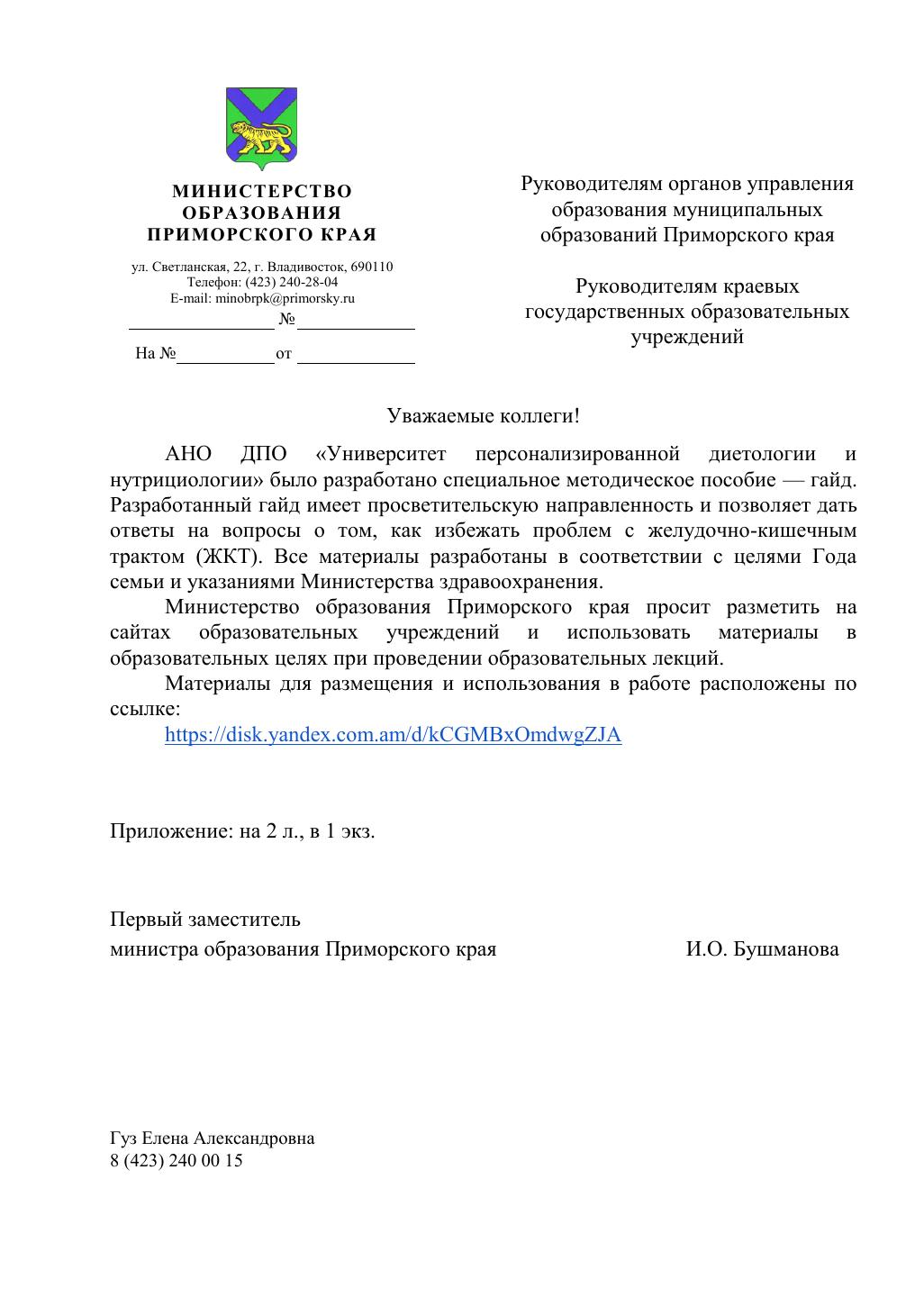 МИНИСТЕРСТВО
ОБРАЗОВАНИЯ
ПРИМОРСКОГО КРАЯ

ул. Светланская, 22, г. Владивосток, 690110
Телефон: (423) 240-28-04
E-mail: minobrpk@primorsky.ru

№

На № от

Руководителям органов управления образования муниципальных образований Приморского края

Руководителям краевых государственных образовательных учреждений

Уважаемые коллеги!

АНО ДПО «Университет персонализированной диетологии и нутрициологии» было разработано специальное методическое пособие — гайд. Разработанный гайд имеет просветительскую направленность и позволяет дать ответы на вопросы о том, как избежать проблем с желудочно-кишечным трактом (ЖКТ). Все материалы разработаны в соответствии с целями Года семьи и указаниями Министерства здравоохранения.

Министерство образования Приморского края просит разметить на сайтах образовательных учреждений и использовать материалы в образовательных целях при проведении образовательных лекций.

Материалы для размещения и использования в работе расположены по ссылке:

https://disk.yandex.com.am/d/kCGMBxOmdwgZJA

Приложение: на 2 л., в 1 экз.

Первый заместитель
министра образования Приморского края И.О. Бушманова

Гуз Елена Александровна
8 (423) 240 00 15